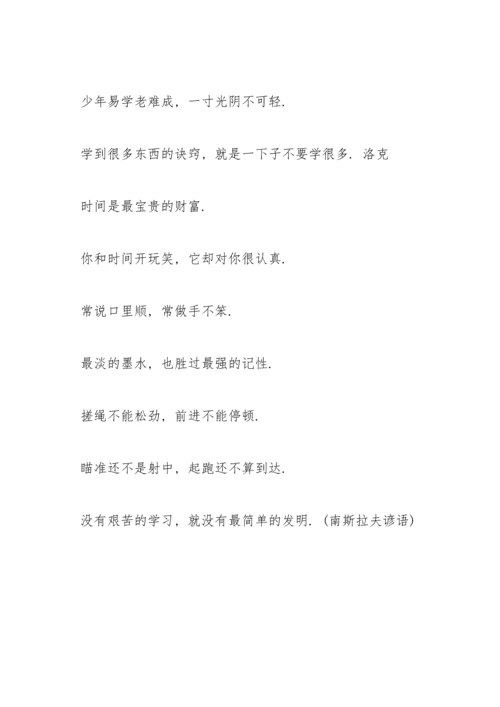 少年易学老难成，一寸光阴不可轻.

学到很多东西的诀窍，就是一下子不要学很多. 洛克

时间是最宝贵的财富.

你和时间开玩笑，它却对你很认真.

常说口里顺，常做手不笨.

最淡的墨水，也胜过最强的记性.

搓绳不能松劲，前进不能停顿.

瞄准还不是射中，起跑还不算到达.

没有艰苦的学习，就没有最简单的发明.（南斯拉夫谚语）